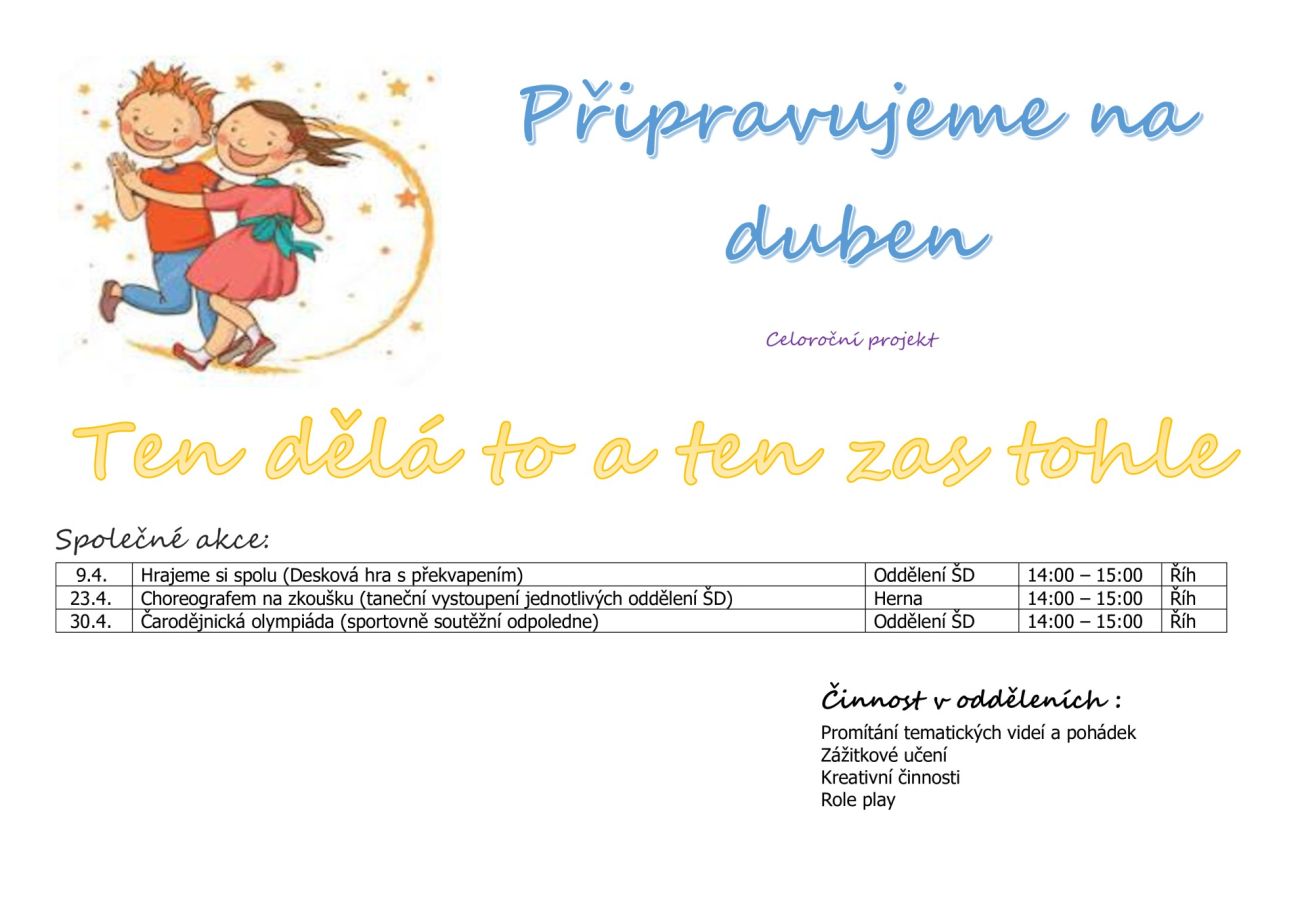 Připravujeme na duben

Celoroční projekt

Ten dělá to a ten zas tohle

Společné akce:

| 9.4. | Hrajeme si spolu (Desková hra s překvapením) | Oddělení ŠD | 14:00 – 15:00 | Říh |
|---|---|---|---|---|
| 23.4. | Choreografem na zkoušku (taneční vystoupení jednotlivých oddělení ŠD) | Herna | 14:00 – 15:00 | Říh |
| 30.4. | Čarodějnická olympiáda (sportovně soutěžní odpoledne) | Oddělení ŠD | 14:00 – 15:00 | Říh |

Činnost v odděleních :

Promítání tematických videí a pohádek
Zážitkové učení
Kreativní činnosti
Role play